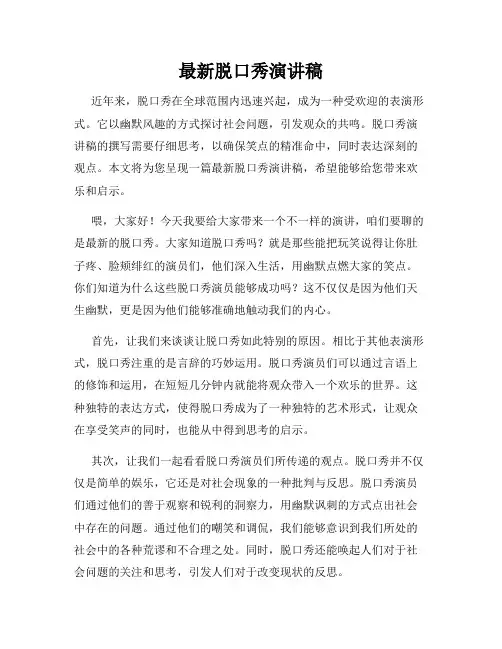 最新脱口秀演讲稿

近年来，脱口秀在全球范围内迅速兴起，成为一种受欢迎的表演形式。它以幽默风趣的方式探讨社会问题，引发观众的共鸣。脱口秀演讲稿的撰写需要仔细思考，以确保笑点的精准命中，同时表达深刻的观点。本文将为您呈现一篇最新脱口秀演讲稿，希望能够给您带来欢乐和启示。

喂，大家好！今天我要给大家带来一个不一样的演讲，咱们要聊的是最新的脱口秀。大家知道脱口秀吗？就是那些能把玩笑说得让你肚子疼、脸颊绯红的演员们，他们深入生活，用幽默点燃大家的笑点。你们知道为什么这些脱口秀演员能够成功吗？这不仅仅是因为他们天生幽默，更是因为他们能够准确地触动我们的内心。

首先，让我们来谈谈让脱口秀如此特别的原因。相比于其他表演形式，脱口秀注重的是言辞的巧妙运用。脱口秀演员们可以通过言语上的修饰和运用，在短短几分钟内就能将观众带入一个欢乐的世界。这种独特的表达方式，使得脱口秀成为了一种独特的艺术形式，让观众在享受笑声的同时，也能从中得到思考的启示。

其次，让我们一起看看脱口秀演员们所传递的观点。脱口秀并不仅仅是简单的娱乐，它还是对社会现象的一种批判与反思。脱口秀演员们通过他们的善于观察和锐利的洞察力，用幽默讽刺的方式点出社会中存在的问题。通过他们的嘲笑和调侃，我们能够意识到我们所处的社会中的各种荒谬和不合理之处。同时，脱口秀还能唤起人们对于社会问题的关注和思考，引发人们对于改变现状的反思。